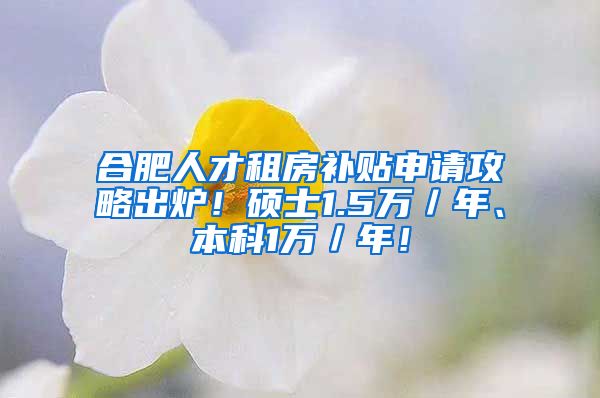 合肥人才租房补贴申请攻略出炉！硕士1.5万／年、本科1万／年！